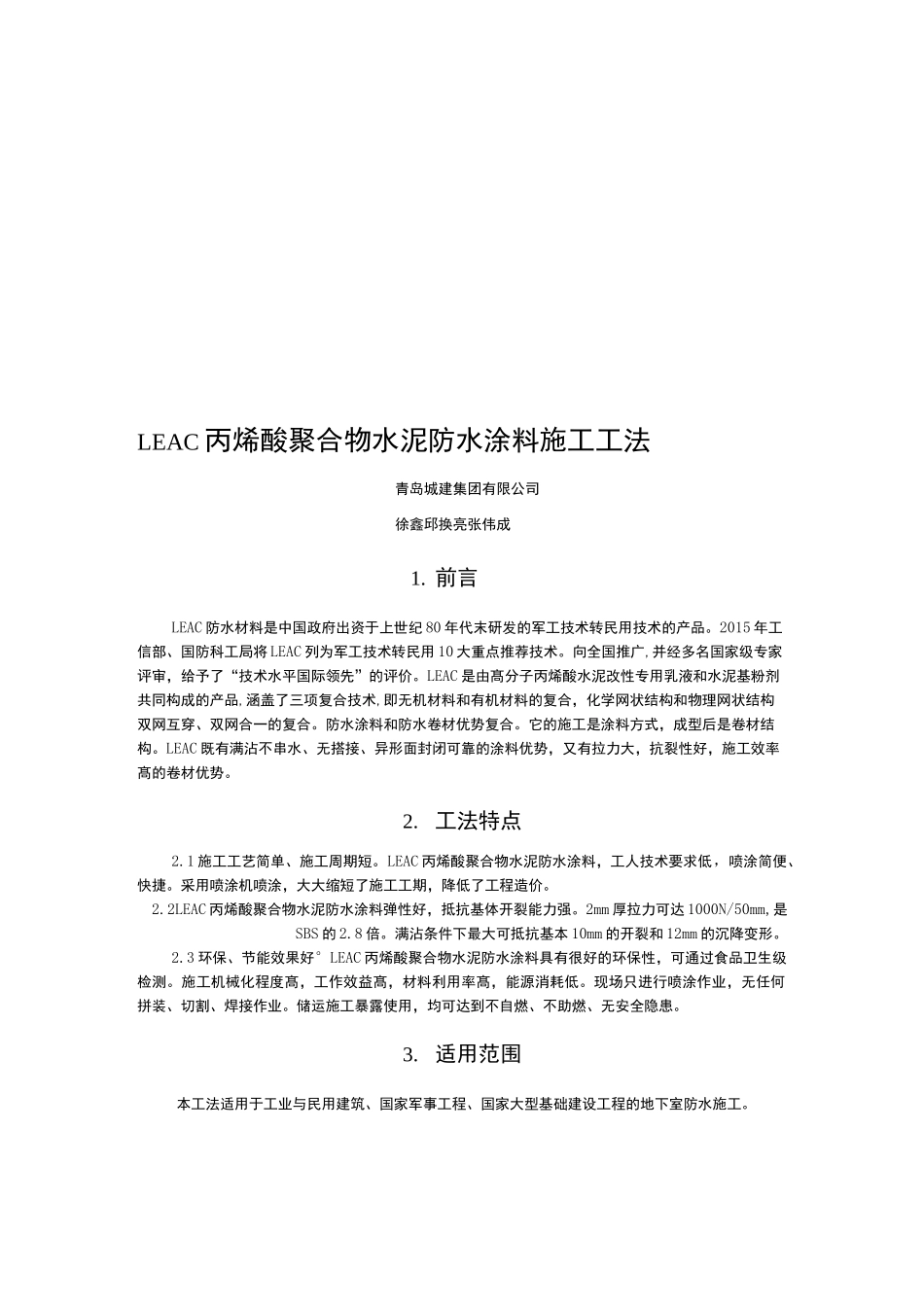 LEAC 丙烯酸聚合物水泥防水涂料施工工法

青岛城建集团有限公司

徐鑫邱换亮张伟成

1. 前言

LEAC 防水材料是中国政府出资于上世纪 80 年代末研发的军工技术转民用技术的产品。2015 年工信部、国防科工局将 LEAC 列为军工技术转民用 10 大重点推荐技术。向全国推广,并经多名国家级专家评审，给予了“技术水平国际领先”的评价。LEAC 是由高分子丙烯酸水泥改性专用乳液和水泥基粉剂共同构成的产品,涵盖了三项复合技术,即无机材料和有机材料的复合，化学网状结构和物理网状结构双网互穿、双网合一的复合。防水涂料和防水卷材优势复合。它的施工是涂料方式，成型后是卷材结构。LEAC 既有满沾不串水、无搭接、异形面封闭可靠的涂料优势，又有拉力大，抗裂性好，施工效率高的卷材优势。

2. 工法特点

2.1 施工工艺简单、施工周期短。LEAC 丙烯酸聚合物水泥防水涂料，工人技术要求低，喷涂简便、快捷。采用喷涂机喷涂，大大缩短了施工工期，降低了工程造价。

2.2LEAC 丙烯酸聚合物水泥防水涂料弹性好，抵抗基体开裂能力强。2mm 厚拉力可达 1000N/50mm,是 SBS 的 2.8 倍。满沾条件下最大可抵抗基本 10mm 的开裂和 12mm 的沉降变形。

2.3 环保、节能效果好° LEAC 丙烯酸聚合物水泥防水涂料具有很好的环保性，可通过食品卫生级检测。施工机械化程度高，工作效益高，材料利用率高，能源消耗低。现场只进行喷涂作业，无任何拼装、切割、焊接作业。储运施工暴露使用，均可达到不自燃、不助燃、无安全隐患。

3. 适用范围

本工法适用于工业与民用建筑、国家军事工程、国家大型基础建设工程的地下室防水施工。